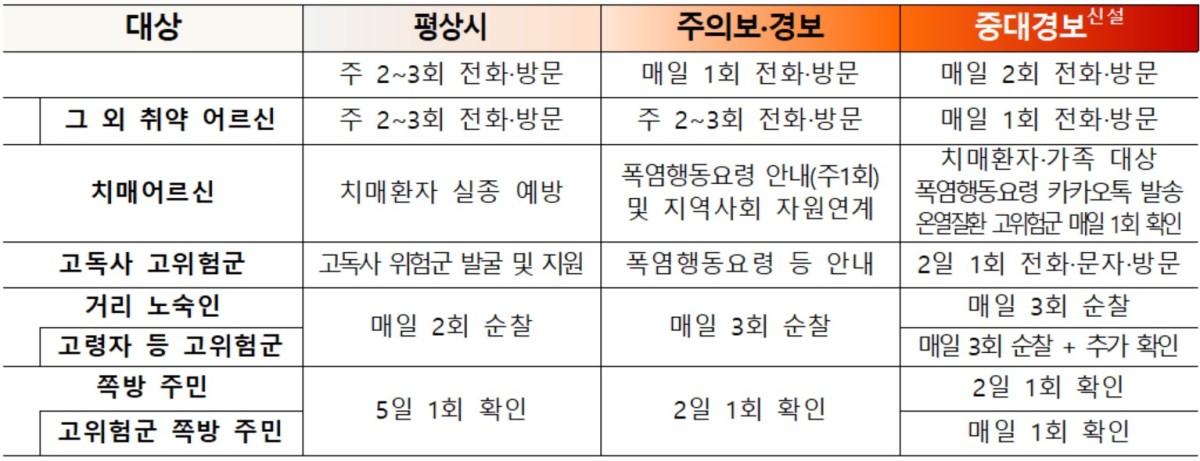 | 대상 | 평상시 | 주의보·경보 | 중대경보$^{신설}$ |
|---|---|---|---|
|  | 주 2~3회 전화·방문 | 매일 1회 전화·방문 | 매일 2회 전화·방문 |
| 그 외 취약 어르신 | 주 2~3회 전화·방문 | 주 2~3회 전화·방문 | 매일 1회 전화·방문 |
| 치매어르신 | 치매환자 실종 예방 | 폭염행동요령 안내(주1회) 및 지역사회 자원연계 | 치매환자·가족 대상 폭염행동요령 카카오톡 발송 온열질환 고위험군 매일 1회 확인 |
| 고독사 고위험군 | 고독사 위험군 발굴 및 지원 | 폭염행동요령 등 안내 | 2일 1회 전화·문자·방문 |
| 거리 노숙인 | 매일 2회 순찰 | 매일 3회 순찰 | 매일 3회 순찰 |
| 고령자 등 고위험군 |  |  | 매일 3회 순찰 + 추가 확인 |
| 쪽방 주민 | 5일 1회 확인 | 2일 1회 확인 | 2일 1회 확인 |
| 고위험군 쪽방 주민 |  |  | 매일 1회 확인 |